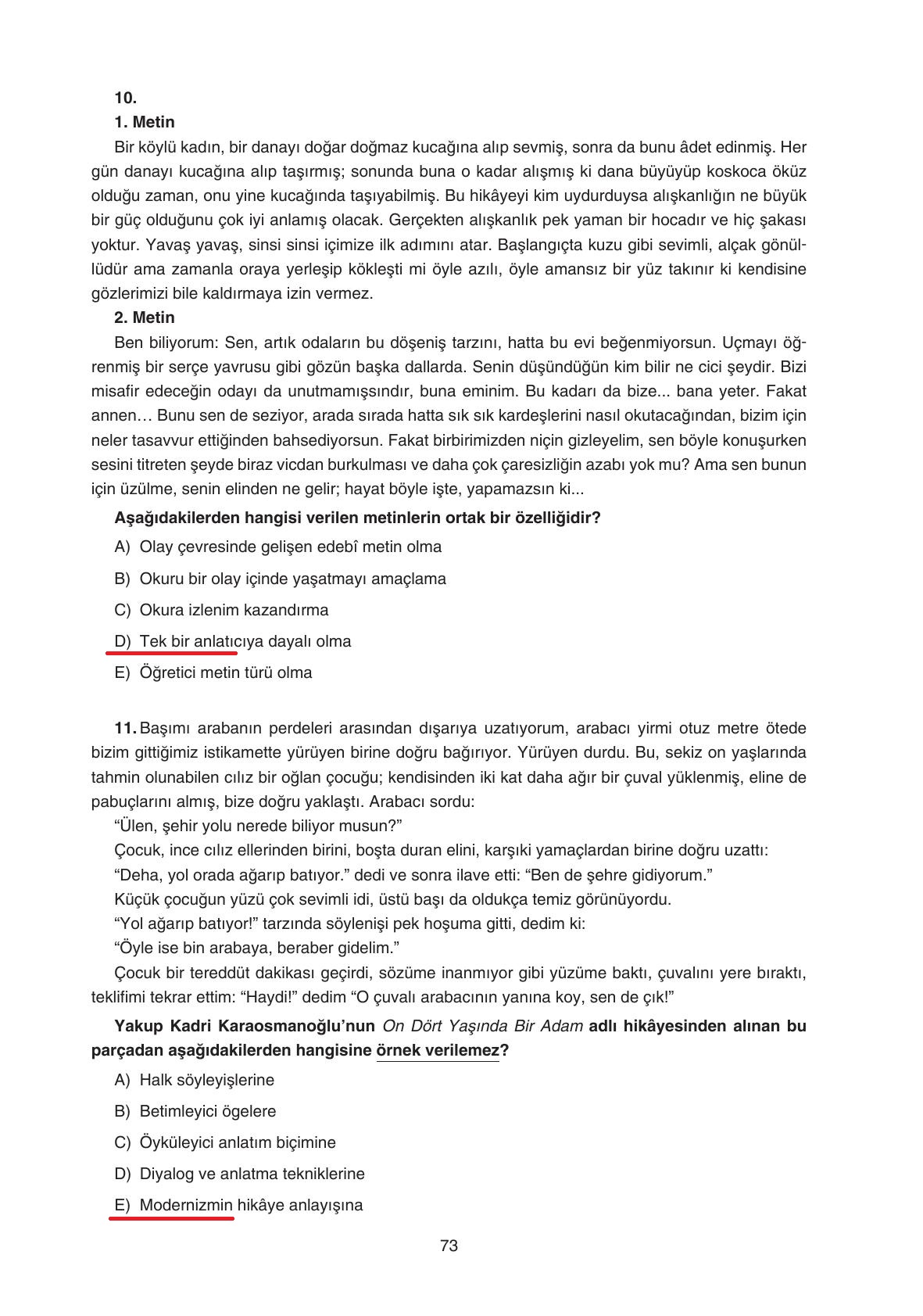 10.

1. Metin

Bir köylü kadın, bir danayı doğar doğmaz kucağına alıp sevmiş, sonra da bunu âdet edinmiş. Her gün danayı kucağına alıp taşırmış; sonunda buna o kadar alışmış ki dana büyüyüp koskoca öküz olduğu zaman, onu yine kucağında taşıyabilmiş. Bu hikâyeyi kim uydurduysa alışkanlığın ne büyük bir güç olduğunu çok iyi anlamış olacak. Gerçekten alışkanlık pek yaman bir hocadır ve hiç şakası yoktur. Yavaş yavaş, sinsi sinsi içimize ilk adımını atar. Başlangıçta kuzu gibi sevimli, alçak gönüllüdür ama zamanla oraya yerleşip kökleşti mi öyle azılı, öyle amansız bir yüz takınır ki kendisine gözlerimizi bile kaldırmaya izin vermez.

2. Metin

Ben biliyorum: Sen, artık odaların bu döşeniş tarzını, hatta bu evi beğenmiyorsun. Uçmayı öğrenmiş bir serçe yavrusu gibi gözün başka dallarda. Senin düşündüğün kim bilir ne cici şeydir. Bizi misafir edeceğin odayı da unutmamışsındır, buna eminim. Bu kadarı da bize... bana yeter. Fakat annen… Bunu sen de seziyor, arada sırada hatta sık sık kardeşlerini nasıl okutacağından, bizim için neler tasavvur ettiğinden bahsediyorsun. Fakat birbirimizden niçin gizleyelim, sen böyle konuşurken sesini titreten şeyde biraz vicdan burkulması ve daha çok çaresizliğin azabı yok mu? Ama sen bunun için üzülme, senin elinden ne gelir; hayat böyle işte, yapamazsın ki...

Aşağıdakilerden hangisi verilen metinlerin ortak bir özelliğidir?

A) Olay çevresinde gelişen edebî metin olma

B) Okuru bir olay içinde yaşatmayı amaçlama

C) Okura izlenim kazandırma

D) Tek bir anlatıcıya dayalı olma

E) Öğretici metin türü olma

11. Başımı arabanın perdeleri arasından dışarıya uzatıyorum, arabacı yirmi otuz metre ötede bizim gittiğimiz istikamette yürüyen birine doğru bağırıyor. Yürüyen durdu. Bu, sekiz on yaşlarında tahmin olunabilen cılız bir oğlan çocuğu; kendisinden iki kat daha ağır bir çuval yüklenmiş, eline de pabuçlarını almış, bize doğru yaklaştı. Arabacı sordu:

“Ülen, şehir yolu nerede biliyor musun?”

Çocuk, ince cılız ellerinden birini, boşta duran elini, karşıki yamaçlardan birine doğru uzattı:

“Deha, yol orada ağarıp batıyor.” dedi ve sonra ilave etti: “Ben de şehre gidiyorum.”

Küçük çocuğun yüzü çok sevimli idi, üstü başı da oldukça temiz görünüyordu.

“Yol ağarıp batıyor!” tarzında söylenişi pek hoşuma gitti, dedim ki:

“Öyle ise bin arabaya, beraber gidelim.”

Çocuk bir tereddüt dakikası geçirdi, sözüme inanmıyor gibi yüzüme baktı, çuvalını yere bıraktı, teklifimi tekrar ettim: “Haydi!” dedim “O çuvalı arabacının yanına koy, sen de çık!”

Yakup Kadri Karaosmanoğlu’nun On Dört Yaşında Bir Adam adlı hikâyesinden alınan bu parçadan aşağıdakilerden hangisine örnek verilemez?

A) Halk söyleyişlerine

B) Betimleyici ögelere

C) Öyküleyici anlatım biçimine

D) Diyalog ve anlatma tekniklerine

E) Modernizmin hikâye anlayışına

73